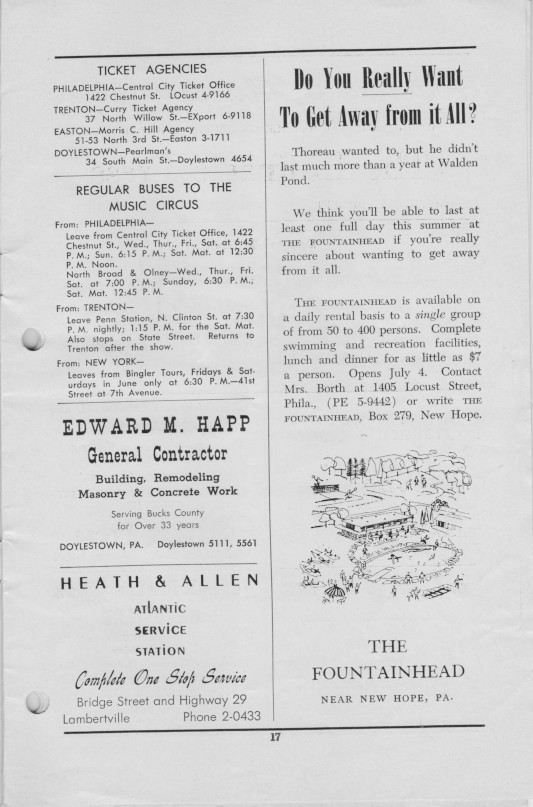 TICKET AGENCIES

PHILADELPHIA—Central City Ticket Office 1422 Chestnut St. LOcust 4-9166

TRENTON—Curry Ticket Agency 37 North Willow St.—EXport 6-9118

EASTON—Morris C. Hill Agency 51-53 North 3rd St.—Easton 3-1711

DOYLESTOWN—Pearlman's 34 South Main St.—Doylestown 4654

REGULAR BUSES TO THE MUSIC CIRCUS

From: PHILADELPHIA—
Leave from Central City Ticket Office, 1422 Chestnut St., Wed., Thur., Fri., Sat. at 6:45 P. M.; Sun. 6:15 P. M.; Sat. Mat. at 12:30 P. M. Noon.
North Broad & Olney—Wed., Thur., Fri. Sat. at 7:00 P. M.; Sunday, 6:30 P. M.; Sat. Mat. 12:45 P. M.

From: TRENTON—
Leave Penn Station, N. Clinton St. at 7:30 P. M. nightly; 1:15 P. M. for the Sat. Mat. Also stops on State Street. Returns to Trenton after the show.

From: NEW YORK—
Leaves from Bingler Tours, Fridays & Saturdays in June only at 6:30 P. M.—41st Street at 7th Avenue.

EDWARD M. HAPP

General Contractor

Building, Remodeling
Masonry & Concrete Work

Serving Bucks County
for Over 33 years

DOYLESTOWN, PA. Doylestown 5111, 5561

HEATH & ALLEN

ATLANTIC
SERVICE
STATION

Complete One Stop Service

Bridge Street and Highway 29
Lambertville Phone 2-0433

Do You Really Want To Get Away from it All?

Thoreau wanted to, but he didn't last much more than a year at Walden Pond.

We think you'll be able to last at least one full day this summer at THE FOUNTAINHEAD if you're really sincere about wanting to get away from it all.

THE FOUNTAINHEAD is available on a daily rental basis to a single group of from 50 to 400 persons. Complete swimming and recreation facilities, lunch and dinner for as little as $7 a person. Opens July 4. Contact Mrs. Borth at 1405 Locust Street, Phila., (PE 5-9442) or write THE FOUNTAINHEAD, Box 279, New Hope.

THE FOUNTAINHEAD

NEAR NEW HOPE, PA.

17